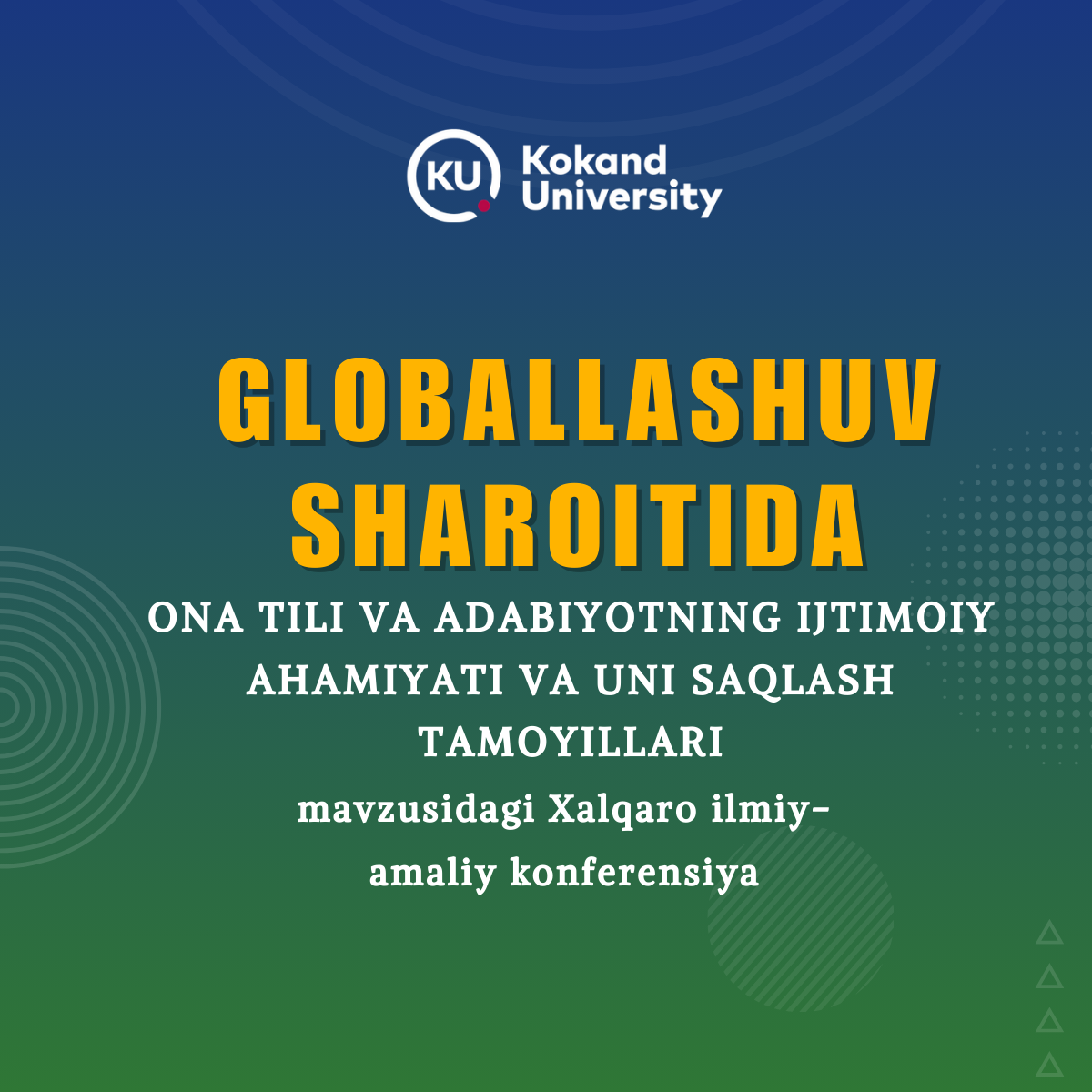 KU Kokand University

GLOBALLASHUV SHAROITIDA

ONA TILI VA ADABIYOTNING IJTIMOIY AHAMIYATI VA UNI SAQLASH TAMOYILLARI

mavzusidagi Xalqaro ilmiy-amaliy konferensiya